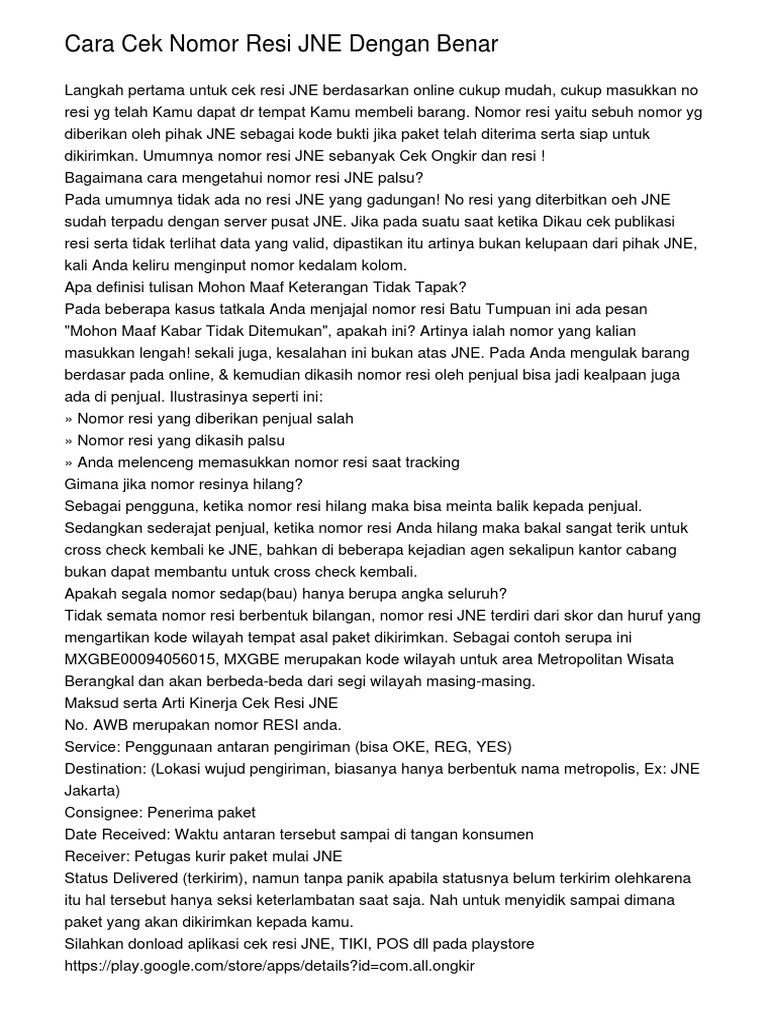 Cara Cek Nomor Resi JNE Dengan Benar

Langkah pertama untuk cek resi JNE berdasarkan online cukup mudah, cukup masukkan no resi yg telah Kamu dapat dr tempat Kamu membeli barang. Nomor resi yaitu sebuh nomor yg diberikan oleh pihak JNE sebagai kode bukti jika paket telah diterima serta siap untuk dikirimkan. Umumnya nomor resi JNE sebanyak Cek Ongkir dan resi !
Bagaimana cara mengetahui nomor resi JNE palsu?
Pada umumnya tidak ada no resi JNE yang gadungan! No resi yang diterbitkan oeh JNE sudah terpadu dengan server pusat JNE. Jika pada suatu saat ketika Dikau cek publikasi resi serta tidak terlihat data yang valid, dipastikan itu artinya bukan kelupaan dari pihak JNE, kali Anda keliru menginput nomor kedalam kolom.
Apa definisi tulisan Mohon Maaf Keterangan Tidak Tapak?
Pada beberapa kasus tatkala Anda menjajal nomor resi Batu Tumpuan ini ada pesan "Mohon Maaf Kabar Tidak Ditemukan", apakah ini? Artinya ialah nomor yang kalian masukkan lengah! sekali juga, kesalahan ini bukan atas JNE. Pada Anda mengulak barang berdasar pada online, & kemudian dikasih nomor resi oleh penjual bisa jadi kealpaan juga ada di penjual. Ilustrasinya seperti ini:
» Nomor resi yang diberikan penjual salah
» Nomor resi yang dikasih palsu
» Anda melenceng memasukkan nomor resi saat tracking
Gimana jika nomor resinya hilang?
Sebagai pengguna, ketika nomor resi hilang maka bisa meinta balik kepada penjual. Sedangkan sederajat penjual, ketika nomor resi Anda hilang maka bakal sangat terik untuk cross check kembali ke JNE, bahkan di beberapa kejadian agen sekalipun kantor cabang bukan dapat membantu untuk cross check kembali.
Apakah segala nomor sedap(bau) hanya berupa angka seluruh?
Tidak semata nomor resi berbentuk bilangan, nomor resi JNE terdiri dari skor dan huruf yang mengartikan kode wilayah tempat asal paket dikirimkan. Sebagai contoh serupa ini MXGBE00094056015, MXGBE merupakan kode wilayah untuk area Metropolitan Wisata Berangkal dan akan berbeda-beda dari segi wilayah masing-masing.
Maksud serta Arti Kinerja Cek Resi JNE
No. AWB merupakan nomor RESI anda.
Service: Penggunaan antaran pengiriman (bisa OKE, REG, YES)
Destination: (Lokasi wujud pengiriman, biasanya hanya berbentuk nama metropolis, Ex: JNE Jakarta)
Consignee: Penerima paket
Date Received: Waktu antaran tersebut sampai di tangan konsumen
Receiver: Petugas kurir paket mulai JNE
Status Delivered (terkirim), namun tanpa panik apabila statusnya belum terkirim olehkarena itu hal tersebut hanya seksi keterlambatan saat saja. Nah untuk menyidik sampai dimana paket yang akan dikirimkan kepada kamu.
Silahkan donload aplikasi cek resi JNE, TIKI, POS dll pada playstore
https://play.google.com/store/apps/details?id=com.all.ongkir